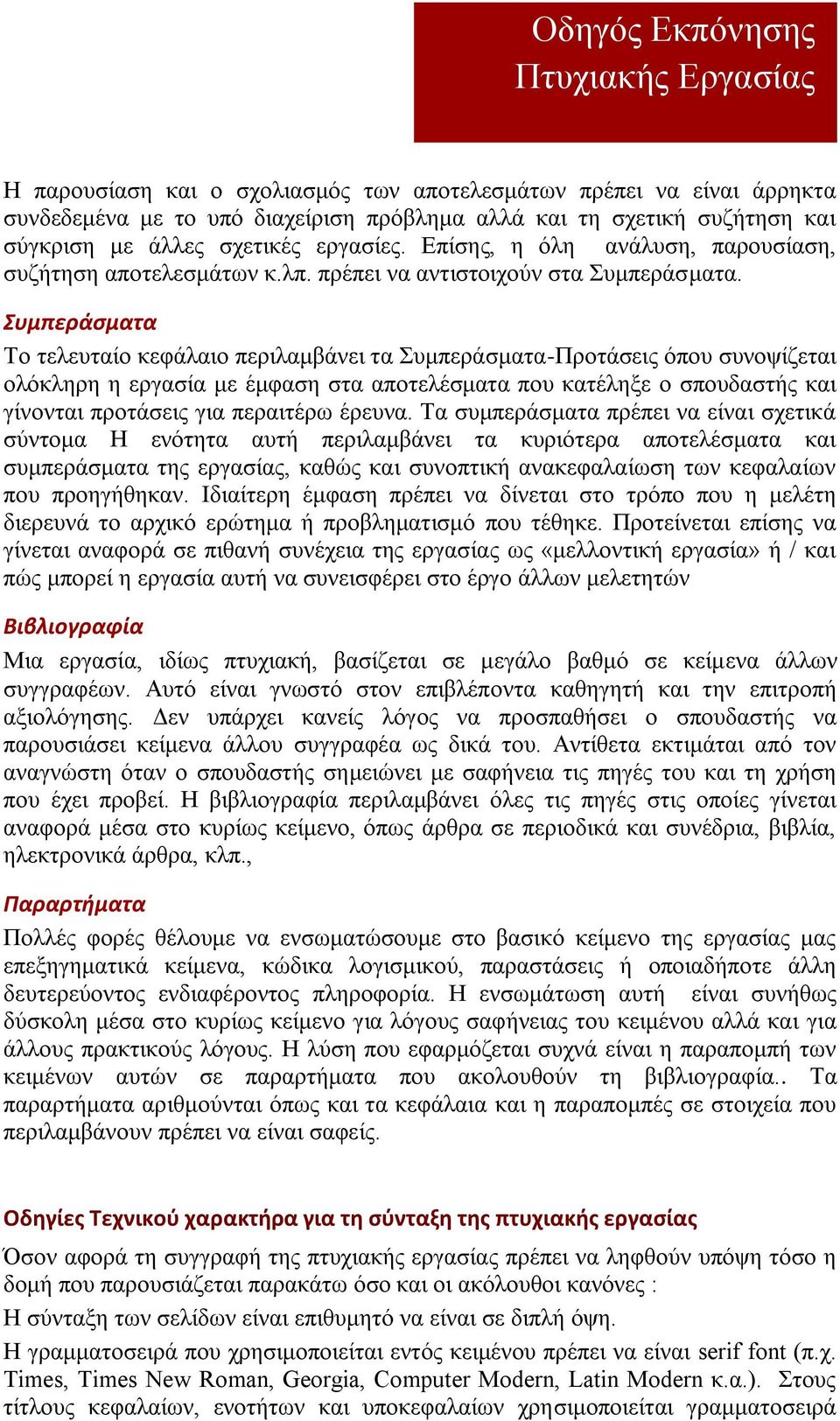 Οδηγός Εκπόνησης Πτυχιακής Εργασίας

Η παρουσίαση και ο σχολιασμός των αποτελεσμάτων πρέπει να είναι άρρηκτα συνδεδεμένα με το υπό διαχείριση πρόβλημα αλλά και τη σχετική συζήτηση και σύγκριση με άλλες σχετικές εργασίες. Επίσης, η όλη ανάλυση, παρουσίαση, συζήτηση αποτελεσμάτων κ.λπ. πρέπει να αντιστοιχούν στα Συμπεράσματα.

Συμπεράσματα

Το τελευταίο κεφάλαιο περιλαμβάνει τα Συμπεράσματα-Προτάσεις όπου συνοψίζεται ολόκληρη η εργασία με έμφαση στα αποτελέσματα που κατέληξε ο σπουδαστής και γίνονται προτάσεις για περαιτέρω έρευνα. Τα συμπεράσματα πρέπει να είναι σχετικά σύντομα Η ενότητα αυτή περιλαμβάνει τα κυριότερα αποτελέσματα και συμπεράσματα της εργασίας, καθώς και συνοπτική ανακεφαλαίωση των κεφαλαίων που προηγήθηκαν. Ιδιαίτερη έμφαση πρέπει να δίνεται στο τρόπο που η μελέτη διερευνά το αρχικό ερώτημα ή προβληματισμό που τέθηκε. Προτείνεται επίσης να γίνεται αναφορά σε πιθανή συνέχεια της εργασίας ως «μελλοντική εργασία» ή / και πώς μπορεί η εργασία αυτή να συνεισφέρει στο έργο άλλων μελετητών

Βιβλιογραφία

Μια εργασία, ιδίως πτυχιακή, βασίζεται σε μεγάλο βαθμό σε κείμενα άλλων συγγραφέων. Αυτό είναι γνωστό στον επιβλέποντα καθηγητή και την επιτροπή αξιολόγησης. Δεν υπάρχει κανείς λόγος να προσπαθήσει ο σπουδαστής να παρουσιάσει κείμενα άλλου συγγραφέα ως δικά του. Αντίθετα εκτιμάται από τον αναγνώστη όταν ο σπουδαστής σημειώνει με σαφήνεια τις πηγές του και τη χρήση που έχει προβεί. Η βιβλιογραφία περιλαμβάνει όλες τις πηγές στις οποίες γίνεται αναφορά μέσα στο κυρίως κείμενο, όπως άρθρα σε περιοδικά και συνέδρια, βιβλία, ηλεκτρονικά άρθρα, κλπ.,

Παραρτήματα

Πολλές φορές θέλουμε να ενσωματώσουμε στο βασικό κείμενο της εργασίας μας επεξηγηματικά κείμενα, κώδικα λογισμικού, παραστάσεις ή οποιαδήποτε άλλη δευτερεύοντος ενδιαφέροντος πληροφορία. Η ενσωμάτωση αυτή είναι συνήθως δύσκολη μέσα στο κυρίως κείμενο για λόγους σαφήνειας του κειμένου αλλά και για άλλους πρακτικούς λόγους. Η λύση που εφαρμόζεται συχνά είναι η παραπομπή των κειμένων αυτών σε παραρτήματα που ακολουθούν τη βιβλιογραφία.. Τα παραρτήματα αριθμούνται όπως και τα κεφάλαια και η παραπομπές σε στοιχεία που περιλαμβάνουν πρέπει να είναι σαφείς.

Οδηγίες Τεχνικού χαρακτήρα για τη σύνταξη της πτυχιακής εργασίας

Όσον αφορά τη συγγραφή της πτυχιακής εργασίας πρέπει να ληφθούν υπόψη τόσο η δομή που παρουσιάζεται παρακάτω όσο και οι ακόλουθοι κανόνες :

Η σύνταξη των σελίδων είναι επιθυμητό να είναι σε διπλή όψη.

Η γραμματοσειρά που χρησιμοποιείται εντός κειμένου πρέπει να είναι serif font (π.χ. Times, Times New Roman, Georgia, Computer Modern, Latin Modern κ.α.). Στους τίτλους κεφαλαίων, ενοτήτων και υποκεφαλαίων χρησιμοποιείται γραμματοσειρά